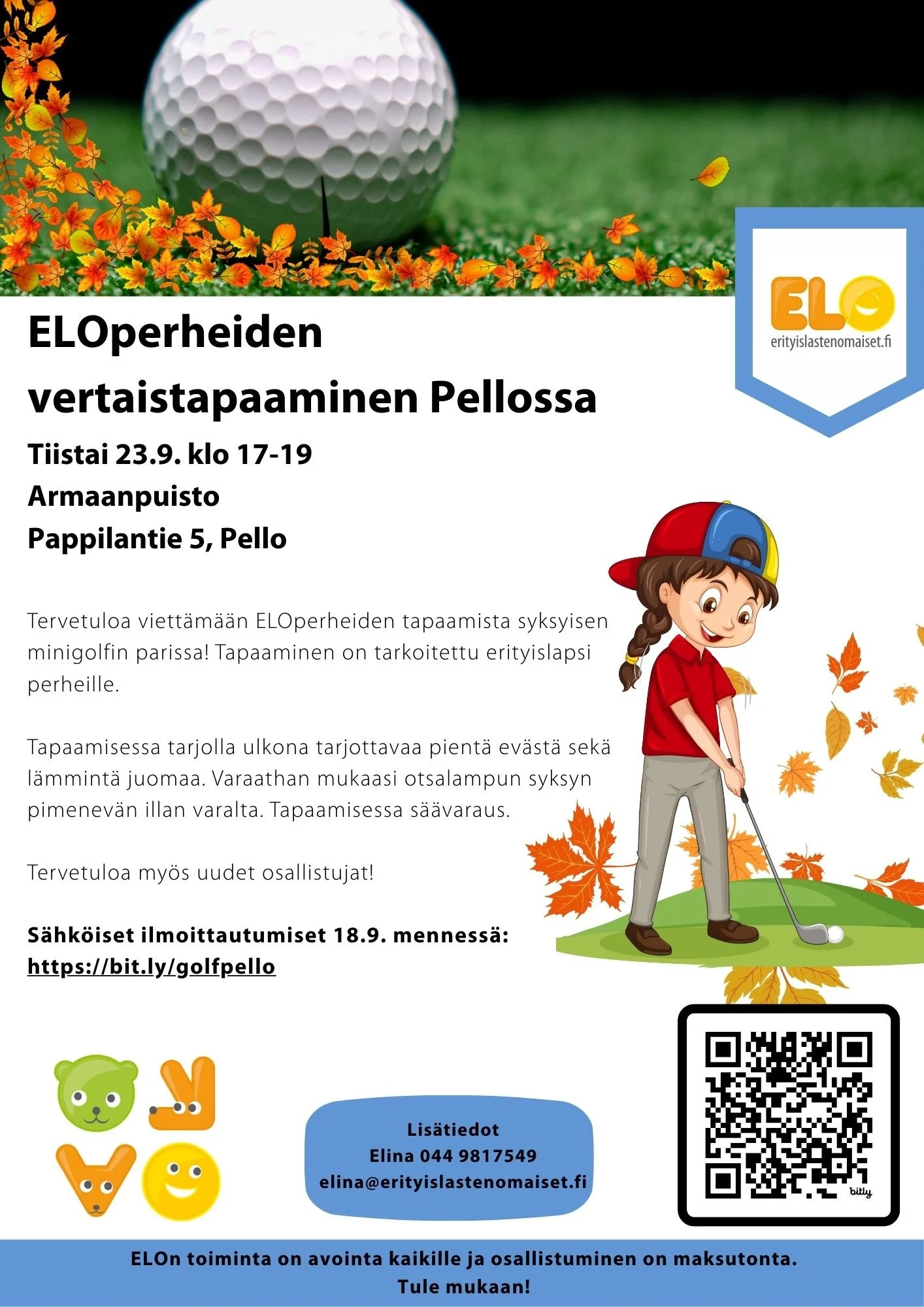 ELO
erityislastenomaiset.fi

ELOperheiden vertaistapaaminen Pellossa

Tiistai 23.9. klo 17-19
Armaanpuisto
Pappilantie 5, Pello

Tervetuloa viettämään ELOperheiden tapaamista syksyisen minigolfin parissa! Tapaaminen on tarkoitettu erityislapsi perheille.

Tapaamisessa tarjolla ulkona tarjottavaa pientä evästä sekä lämmintä juomaa. Varaathan mukaasi otsalampun syksyn pimenevän illan varalta. Tapaamisessa säävaraus.

Tervetuloa myös uudet osallistujat!

Sähköiset ilmoittautumiset 18.9. mennessä:
https://bit.ly/golfpello

Lisätiedot
Elina 044 9817549
elina@erityislastenomaiset.fi

bitly

ELOn toiminta on avointa kaikille ja osallistuminen on maksutonta.
Tule mukaan!